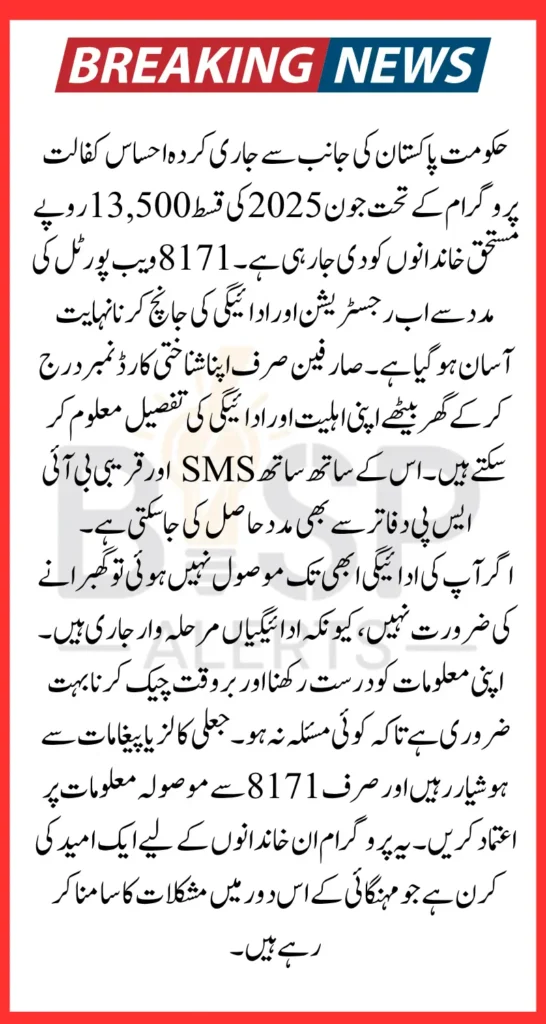 BREAKING NEWS

حکومت پاکستان کی جانب سے جاری کردہ احساس کفالت پروگرام کے تحت جون 2025 کی قسط 13,500 روپے مستحق خاندانوں کو دی جا رہی ہے۔ 8171 ویب پورٹل کی مدد سے اب رجسٹریشن اور ادائیگی کی جانچ کرنا نہایت آسان ہو گیا ہے۔ صارفین صرف اپنا شناختی کارڈ نمبر درج کر کے گھر بیٹھے اپنی اہلیت اور ادائیگی کی تفصیل معلوم کر سکتے ہیں۔ اس کے ساتھ ساتھ SMS اور قریبی بی آئی ایس پی دفاتر سے بھی مدد حاصل کی جا سکتی ہے۔

اگر آپ کی ادائیگی ابھی تک موصول نہیں ہوئی تو گھبرانے کی ضرورت نہیں، کیونکہ ادائیگیاں مرحلہ وار جاری ہیں۔ اپنی معلومات کو درست رکھنا اور بروقت چیک کرنا بہت ضروری ہے تاکہ کوئی مسئلہ نہ ہو۔ جعلی کالز یا پیغامات سے ہوشیار رہیں اور صرف 8171 سے موصولہ معلومات پر اعتماد کریں۔ یہ پروگرام ان خاندانوں کے لیے ایک امید کی کرن ہے جو مہنگائی کے اس دور میں مشکلات کا سامنا کر رہے ہیں۔

BISP ALERTS